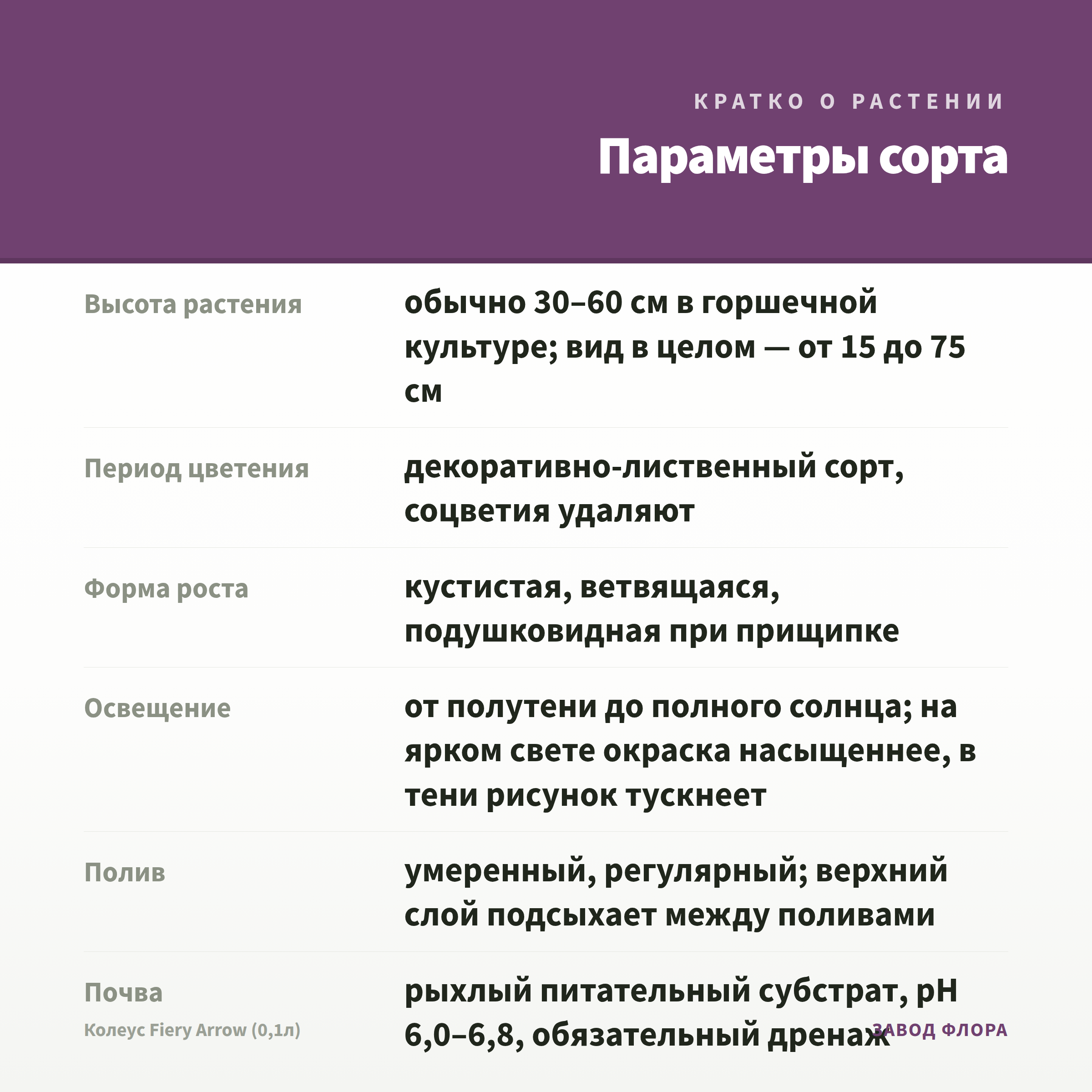 КРАТКО О РАСТЕНИИ

Параметры сорта

| | |
|---|---|
| Высота растения | обычно 30–60 см в горшечной культуре; вид в целом — от 15 до 75 см |
| Период цветения | декоративно-лиственный сорт, соцветия удаляют |
| Форма роста | кустистая, ветвящаяся, подушковидная при прищипке |
| Освещение | от полутени до полного солнца; на ярком свете окраска насыщеннее, в тени рисунок тускнеет |
| Полив | умеренный, регулярный; верхний слой подсыхает между поливами |
| Почва | рыхлый питательный субстрат, pH 6,0–6,8, обязательный дренаж |

Колеус Fiery Arrow (0,1л)

ЗАВОД ФЛОРА